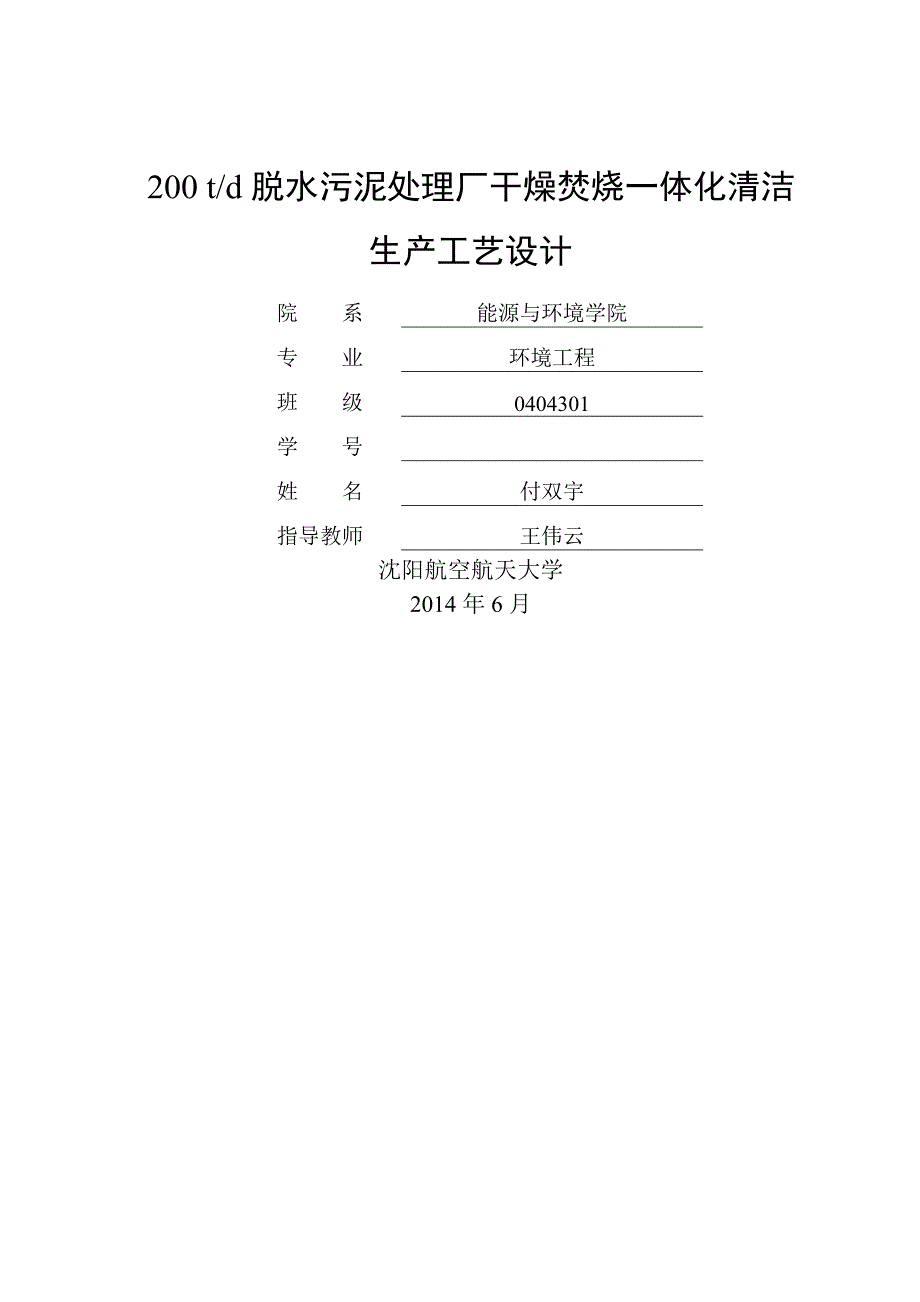 200 t/d 脱水污泥处理厂干燥焚烧一体化清洁生产工艺设计

院　　系　能源与环境学院

专　　业　环境工程

班　　级　0404301

学　　号

姓　　名　付双宇

指导教师　王伟云

沈阳航空航天大学

2014 年 6 月